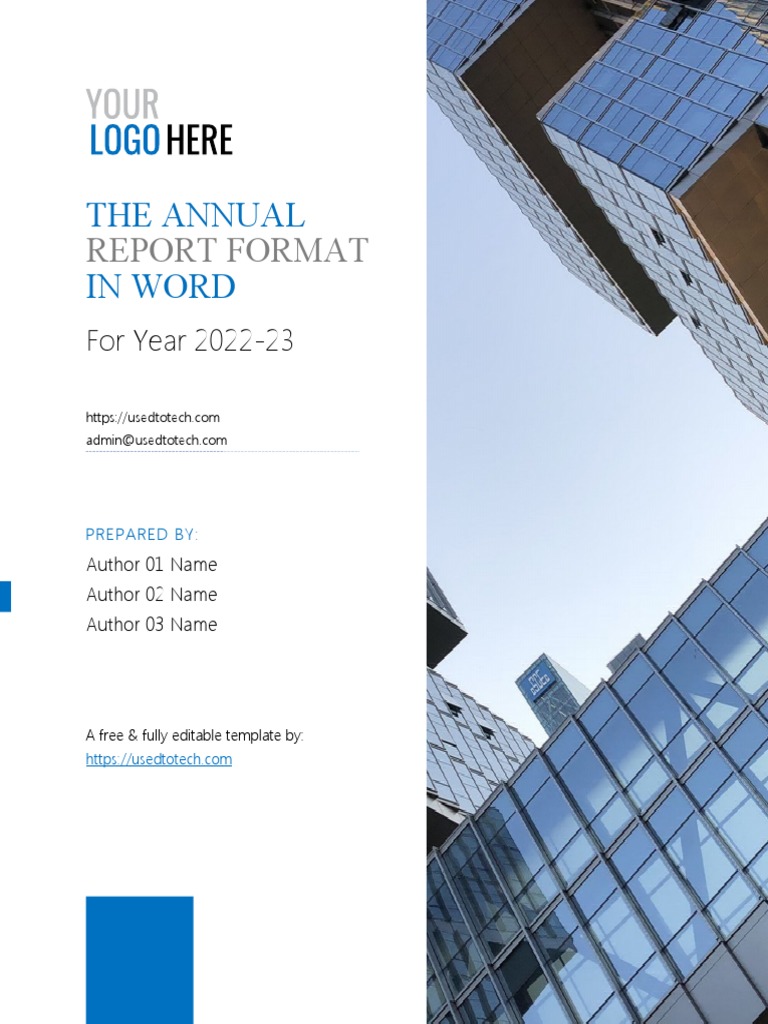 YOUR
LOGO HERE

THE ANNUAL
REPORT FORMAT
IN WORD

For Year 2022-23

https://usedtotech.com
admin@usedtotech.com

PREPARED BY:
Author 01 Name
Author 02 Name
Author 03 Name

A free & fully editable template by:
https://usedtotech.com